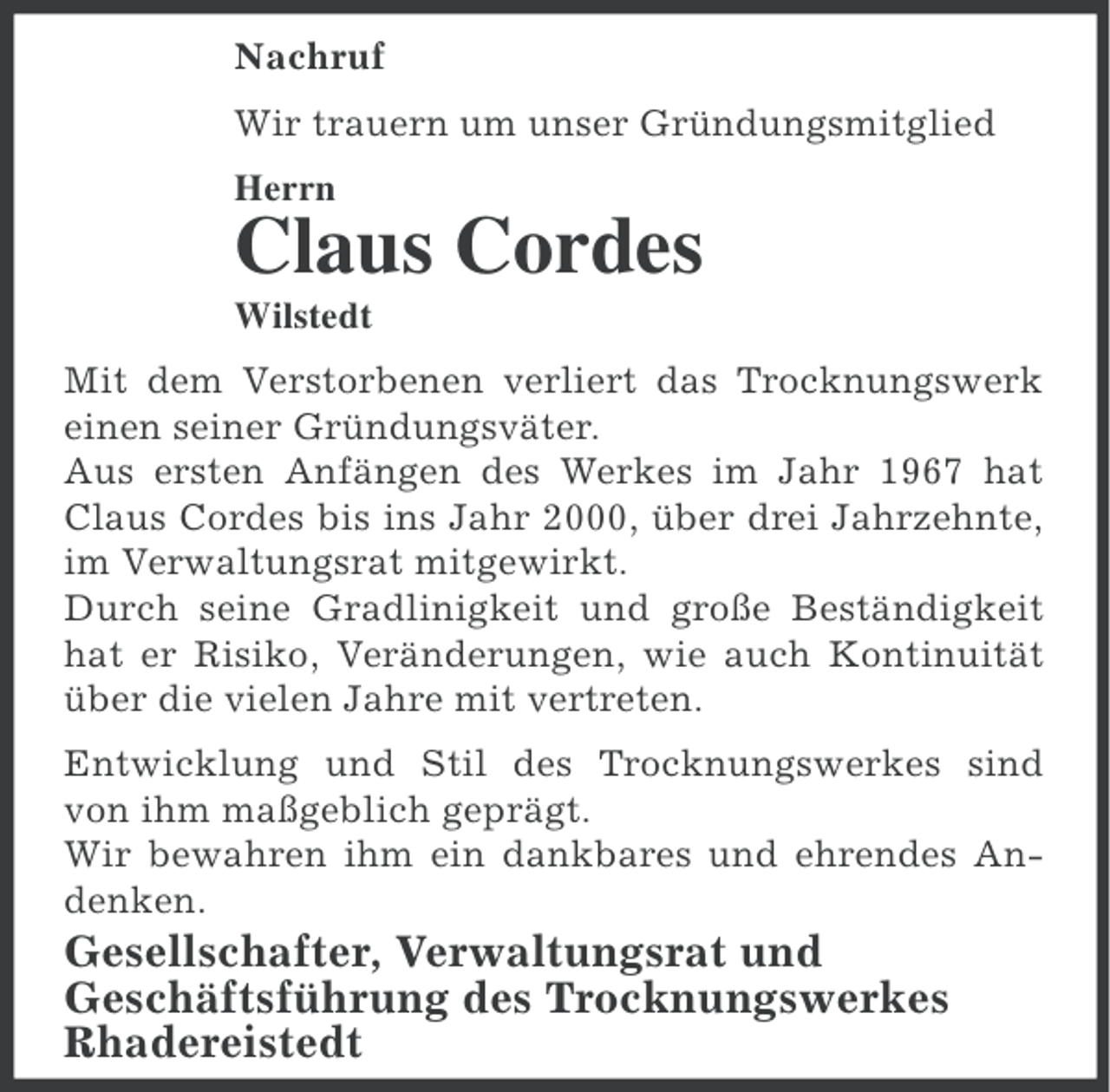 Nachruf

Wir trauern um unser Gründungsmitglied

Herrn
Claus Cordes
Wilstedt

Mit dem Verstorbenen verliert das Trocknungswerk einen seiner Gründungsväter.
Aus ersten Anfängen des Werkes im Jahr 1967 hat Claus Cordes bis ins Jahr 2000, über drei Jahrzehnte, im Verwaltungsrat mitgewirkt.
Durch seine Gradlinigkeit und große Beständigkeit hat er Risiko, Veränderungen, wie auch Kontinuität über die vielen Jahre mit vertreten.

Entwicklung und Stil des Trocknungswerkes sind von ihm maßgeblich geprägt.
Wir bewahren ihm ein dankbares und ehrendes Andenken.

Gesellschafter, Verwaltungsrat und Geschäftsführung des Trocknungswerkes Rhadereistedt